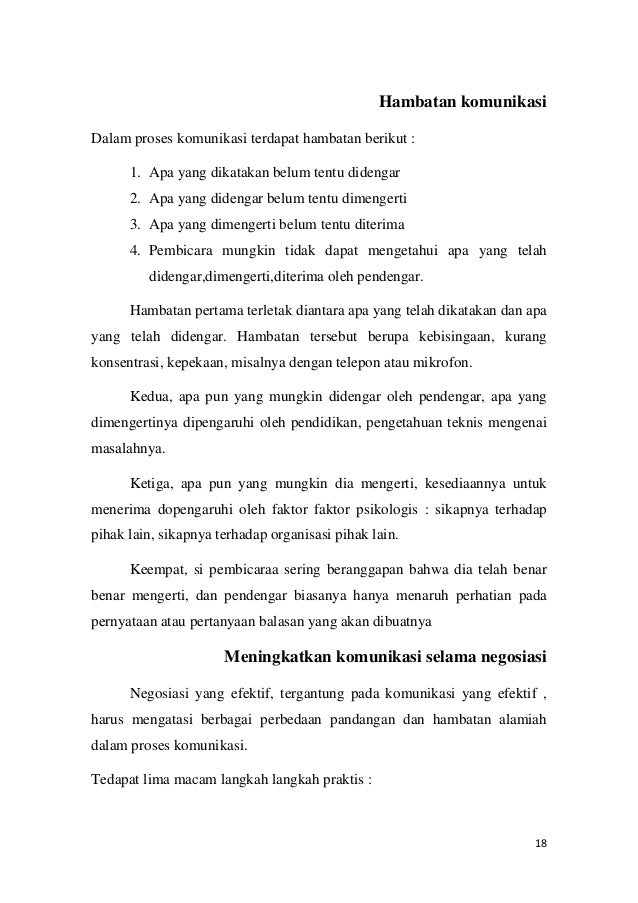 Hambatan komunikasi

Dalam proses komunikasi terdapat hambatan berikut :

1. Apa yang dikatakan belum tentu didengar
2. Apa yang didengar belum tentu dimengerti
3. Apa yang dimengerti belum tentu diterima
4. Pembicara mungkin tidak dapat mengetahui apa yang telah didengar,dimengerti,diterima oleh pendengar.

Hambatan pertama terletak diantara apa yang telah dikatakan dan apa yang telah didengar. Hambatan tersebut berupa kebisingaan, kurang konsentrasi, kepekaan, misalnya dengan telepon atau mikrofon.

Kedua, apa pun yang mungkin didengar oleh pendengar, apa yang dimengertinya dipengaruhi oleh pendidikan, pengetahuan teknis mengenai masalahnya.

Ketiga, apa pun yang mungkin dia mengerti, kesediaannya untuk menerima dopengaruhi oleh faktor faktor psikologis : sikapnya terhadap pihak lain, sikapnya terhadap organisasi pihak lain.

Keempat, si pembicaraa sering beranggapan bahwa dia telah benar benar mengerti, dan pendengar biasanya hanya menaruh perhatian pada pernyataan atau pertanyaan balasan yang akan dibuatnya

Meningkatkan komunikasi selama negosiasi

Negosiasi yang efektif, tergantung pada komunikasi yang efektif , harus mengatasi berbagai perbedaan pandangan dan hambatan alamiah dalam proses komunikasi.

Tedapat lima macam langkah langkah praktis :

18